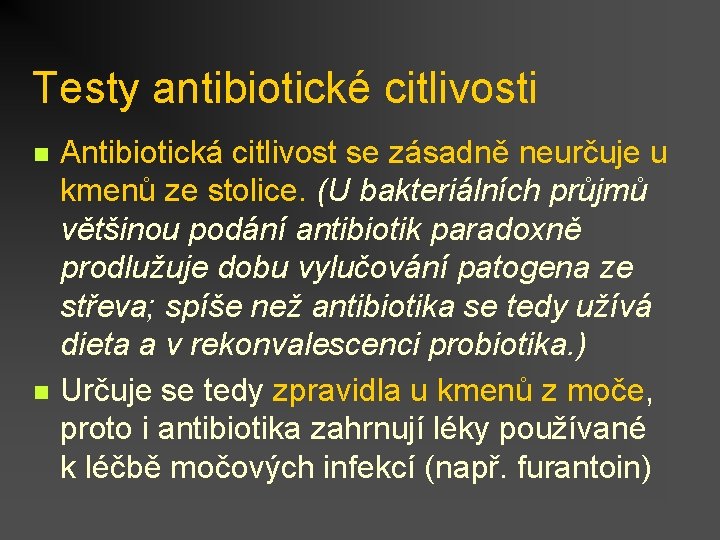 Testy antibiotické citlivosti

Antibiotická citlivost se zásadně neurčuje u kmenů ze stolice. (U bakteriálních průjmů většinou podání antibiotik paradoxně prodlužuje dobu vylučování patogena ze střeva; spíše než antibiotika se tedy užívá dieta a v rekonvalescenci probiotika.)

Určuje se tedy zpravidla u kmenů z moče, proto i antibiotika zahrnují léky používané k léčbě močových infekcí (např. furantoin)